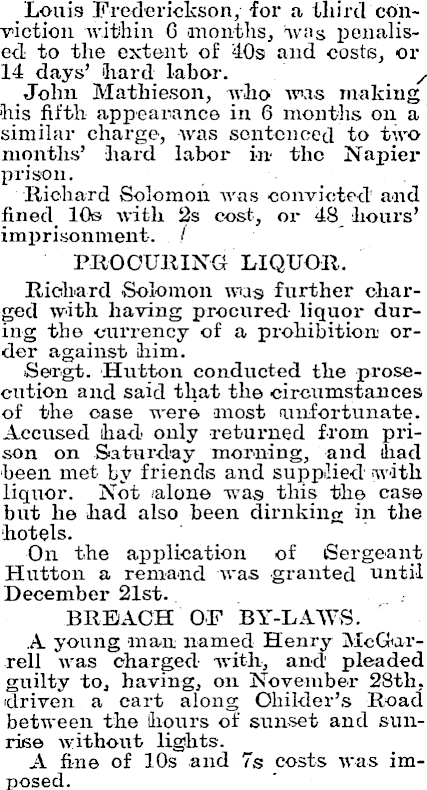 Louis Frederickson, for a third conviction within 6 months, was penalised to the extent of 40s and costs, or 14 days' hard labor.

John Mathieson, who was making his fifth appearance in 6 months on a similar charge, was sentenced to two months' hard labor in the Napier prison.

Richard Solomon was convicted and fined 10s with 2s cost, or 48 hours' imprisonment.

PROCURING LIQUOR.

Richard Solomon was further charged with having procured liquor during the currency of a prohibition order against him.

Sergt. Hutton conducted the prosecution and said that the circumstances of the case were most unfortunate. Accused had only returned from prison on Saturday morning, and had been met by friends and supplied with liquor. Not alone was this the case but he had also been dirnking in the hotels.

On the application of Sergeant Hutton a remand was granted until December 21st.

BREACH OF BY-LAWS.

A young man named Henry McGarrell was charged with, and pleaded guilty to, having, on November 28th, driven a cart along Childer's Road between the hours of sunset and sunrise without lights.

A fine of 10s and 7s costs was imposed.